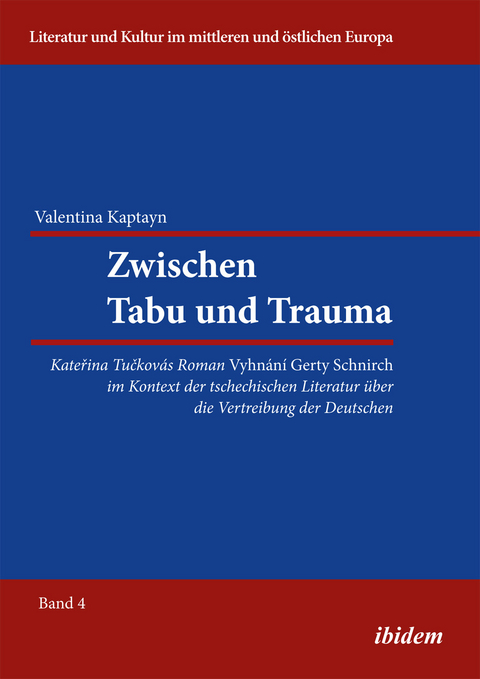 Literatur und Kultur im mittleren und östlichen Europa

Valentina Kaptayn

Zwischen Tabu und Trauma

Kateřina Tučkovás Roman Vyhnání Gerty Schnirch im Kontext der tschechischen Literatur über die Vertreibung der Deutschen

Band 4

ibidem